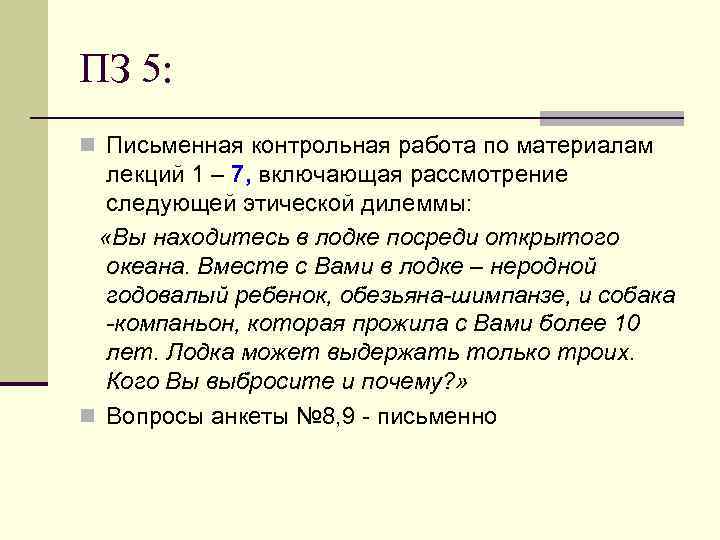 ПЗ 5:

Письменная контрольная работа по материалам лекций 1 – 7, включающая рассмотрение следующей этической дилеммы:

«Вы находитесь в лодке посреди открытого океана. Вместе с Вами в лодке – неродной годовалый ребенок, обезьяна-шимпанзе, и собака -компаньон, которая прожила с Вами более 10 лет. Лодка может выдержать только троих. Кого Вы выбросите и почему?»

Вопросы анкеты №8,9 - письменно